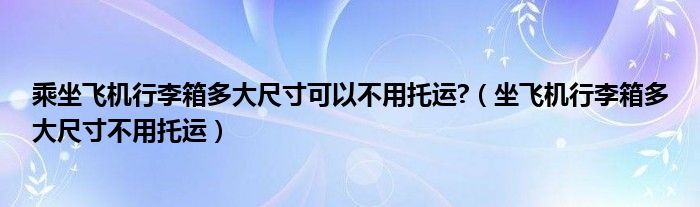 乘坐飞机行李箱多大尺寸可以不用托运?（坐飞机行李箱多大尺寸不用托运）